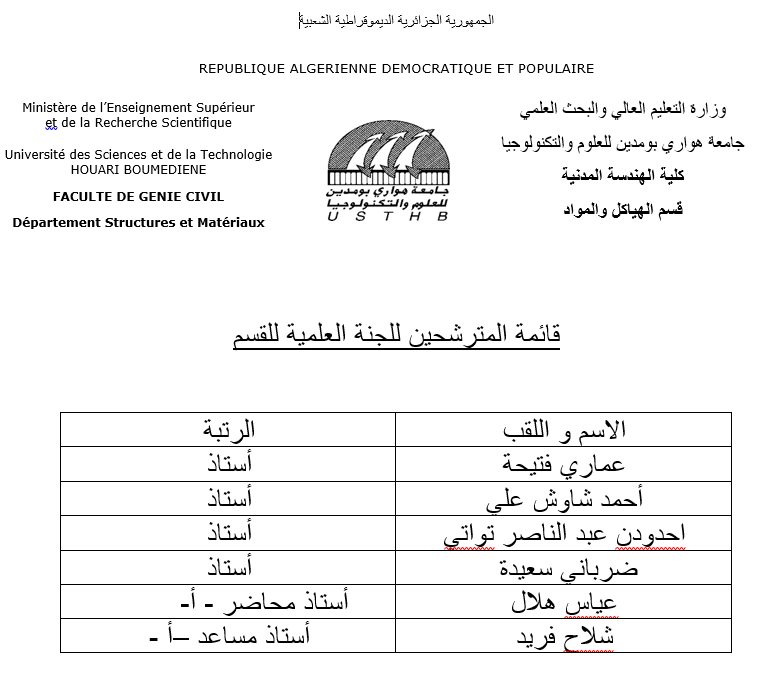 الجمهورية الجزائرية الديموقراطية الشعبية

REPUBLIQUE ALGERIENNE DEMOCRATIQUE ET POPULAIRE

Ministère de l'Enseignement Supérieur et de la Recherche Scientifique

Université des Sciences et de la Technologie HOUARI BOUMEDIENE

FACULTE DE GENIE CIVIL

Département Structures et Matériaux

جامعة هواري بومدين للعلوم والتكنولوجيا
U S T H B

وزارة التعليم العالي والبحث العلمي

جامعة هواري بومدين للعلوم والتكنولوجيا

كلية الهندسة المدنية

قسم الهياكل والمواد

قائمة المترشحين للجنة العلمية للقسم

| الاسم و اللقب | الرتبة |
|---|---|
| عماري فتيحة | أستاذ |
| أحمد شاوش علي | أستاذ |
| احدودن عبد الناصر تواتي | أستاذ |
| ضرباني سعيدة | أستاذ |
| عياس هلال | أستاذ محاضر - أ- |
| شلاح فريد | أستاذ مساعد –أ - |